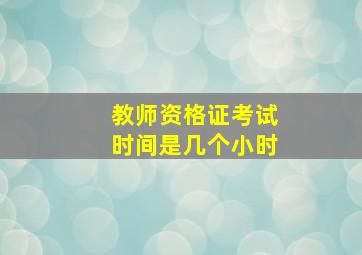 教师资格证考试
时间是几个小时